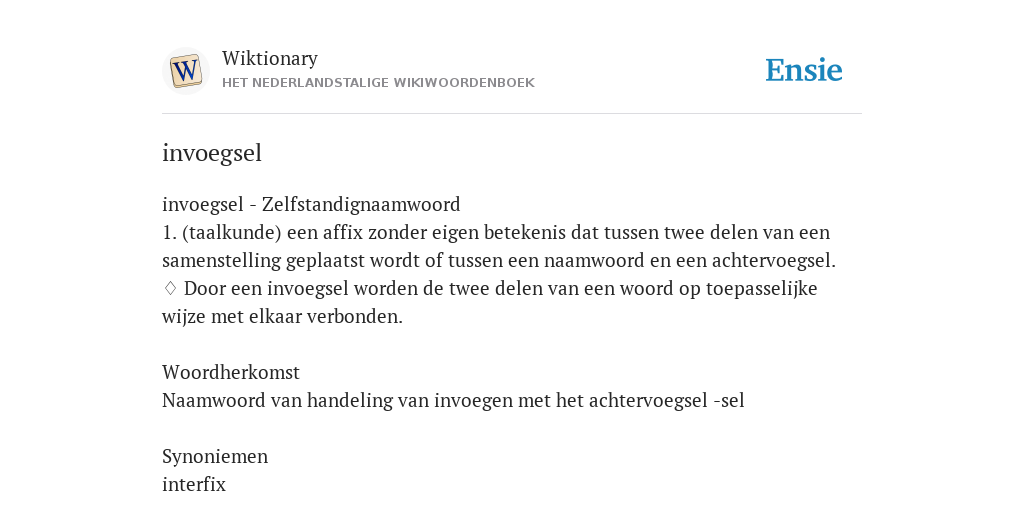 W

Wiktionary
HET NEDERLANDSTALIGE WIKIWOORDENBOEK

Ensie

invoegsel

invoegsel - Zelfstandignaamwoord
1. (taalkunde) een affix zonder eigen betekenis dat tussen twee delen van een samenstelling geplaatst wordt of tussen een naamwoord en een achtervoegsel.
♢ Door een invoegsel worden de twee delen van een woord op toepasselijke wijze met elkaar verbonden.

Woordherkomst
Naamwoord van handeling van invoegen met het achtervoegsel -sel

Synoniemen
interfix